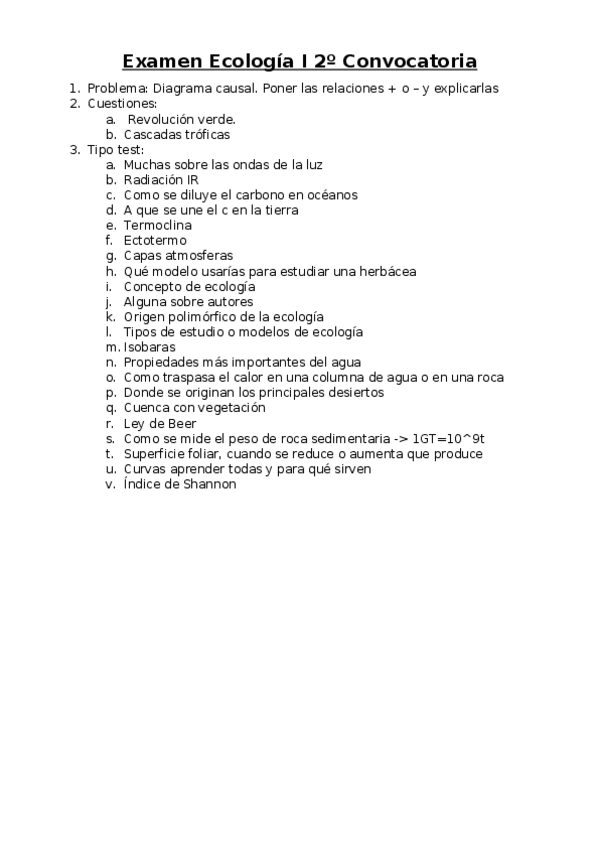 Examen Ecología I 2º Convocatoria

1. Problema: Diagrama causal. Poner las relaciones + o – y explicarlas
2. Cuestiones:
   a. Revolución verde.
   b. Cascadas tróficas
3. Tipo test:
   a. Muchas sobre las ondas de la luz
   b. Radiación IR
   c. Como se diluye el carbono en océanos
   d. A que se une el c en la tierra
   e. Termoclina
   f. Ectotermo
   g. Capas atmosferas
   h. Qué modelo usarías para estudiar una herbácea
   i. Concepto de ecología
   j. Alguna sobre autores
   k. Origen polimórfico de la ecología
   l. Tipos de estudio o modelos de ecología
   m. Isobaras
   n. Propiedades más importantes del agua
   o. Como traspasa el calor en una columna de agua o en una roca
   p. Donde se originan los principales desiertos
   q. Cuenca con vegetación
   r. Ley de Beer
   s. Como se mide el peso de roca sedimentaria -> 1GT=10^9t
   t. Superficie foliar, cuando se reduce o aumenta que produce
   u. Curvas aprender todas y para qué sirven
   v. Índice de Shannon